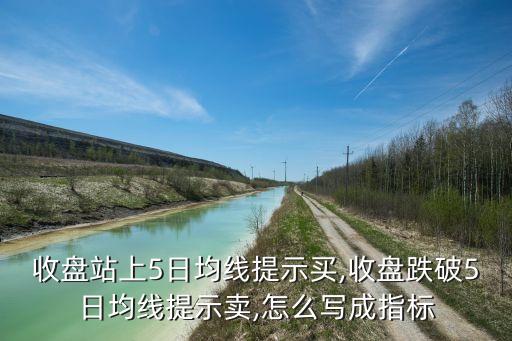 收盘站上5日均线提示买,收盘跌破5日均线提示卖,怎么写成指标